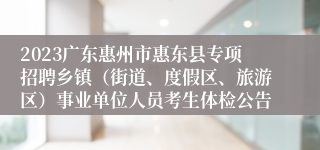 2023广东惠州市惠东县专项招聘乡镇（街道、度假区、旅游区）事业单位人员考生体检公告